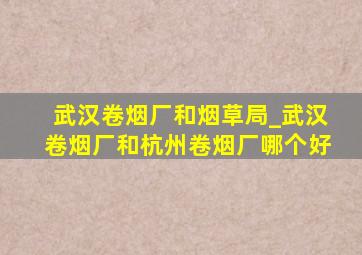 武汉卷烟厂和烟草局_武汉卷烟厂和杭州卷烟厂哪个好